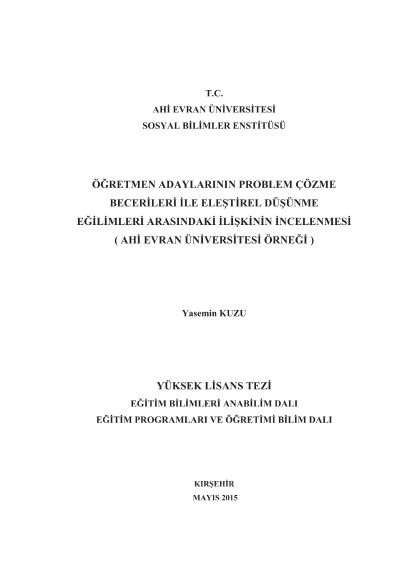 T.C.
AHİ EVRAN ÜNİVERSİTESİ
SOSYAL BİLİMLER ENSTİTÜSÜ

ÖĞRETMEN ADAYLARININ PROBLEM ÇÖZME BECERİLERİ İLE ELEŞTİREL DÜŞÜNME EĞİLİMLERİ ARASINDAKİ İLİŞKİNİN İNCELENMESİ
( AHİ EVRAN ÜNİVERSİTESİ ÖRNEĞİ )

Yasemin KUZU

YÜKSEK LİSANS TEZİ
EĞİTİM BİLİMLERİ ANABİLİM DALI
EĞİTİM PROGRAMLARI VE ÖĞRETİMİ BİLİM DALI

KIRŞEHİR
MAYIS 2015